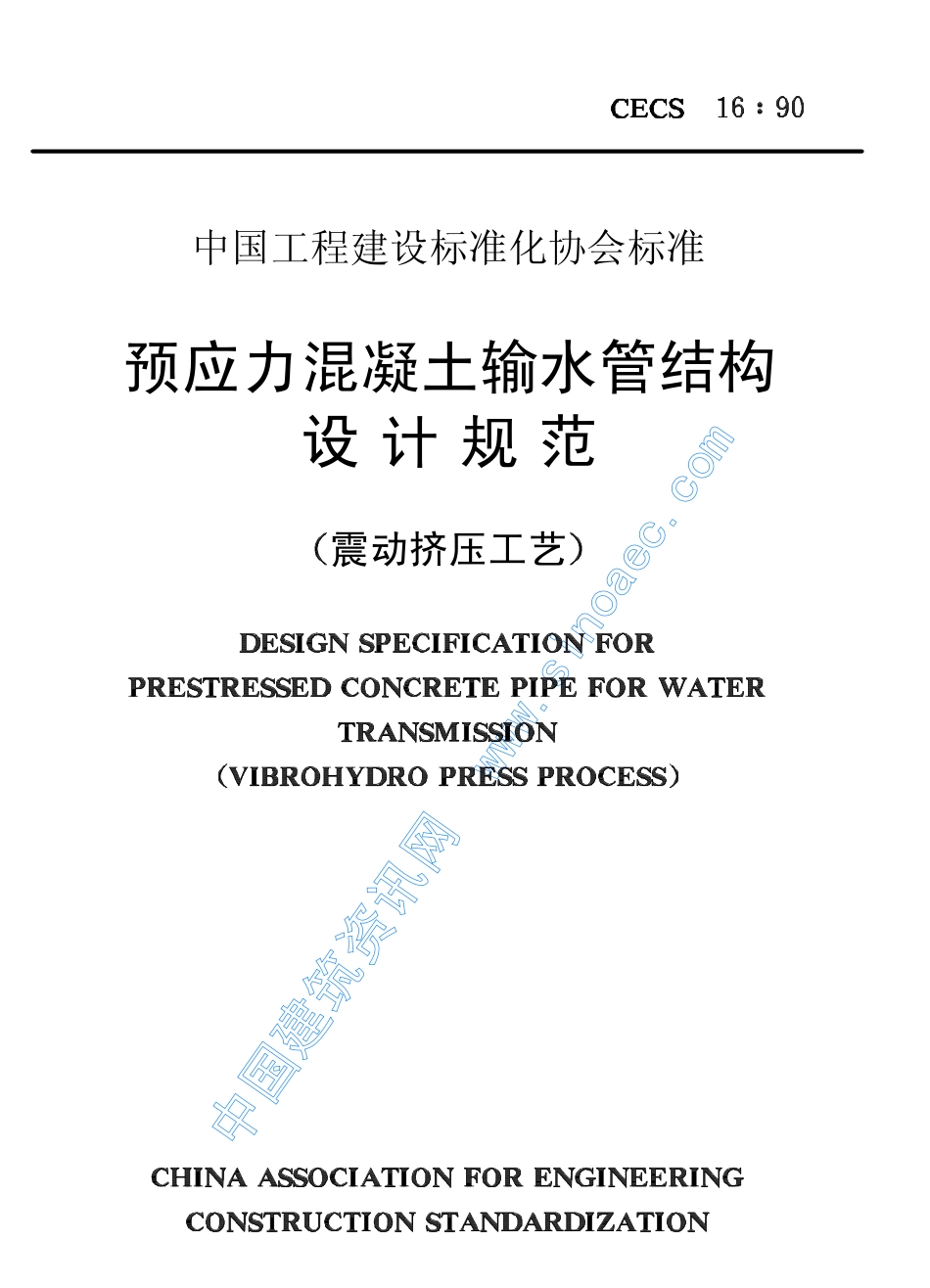 CECS 16:90

中国工程建设标准化协会标准

预应力混凝土输水管结构
设计规范

(震动挤压工艺)

DESIGN SPECIFICATION FOR
PRESTRESSED CONCRETE PIPE FOR WATER
TRANSMISSION
(VIBROHYDRO PRESS PROCESS)

CHINA ASSOCIATION FOR ENGINEERING
CONSTRUCTION STANDARDIZATION

中国建筑资讯网 www.sinoaec.com